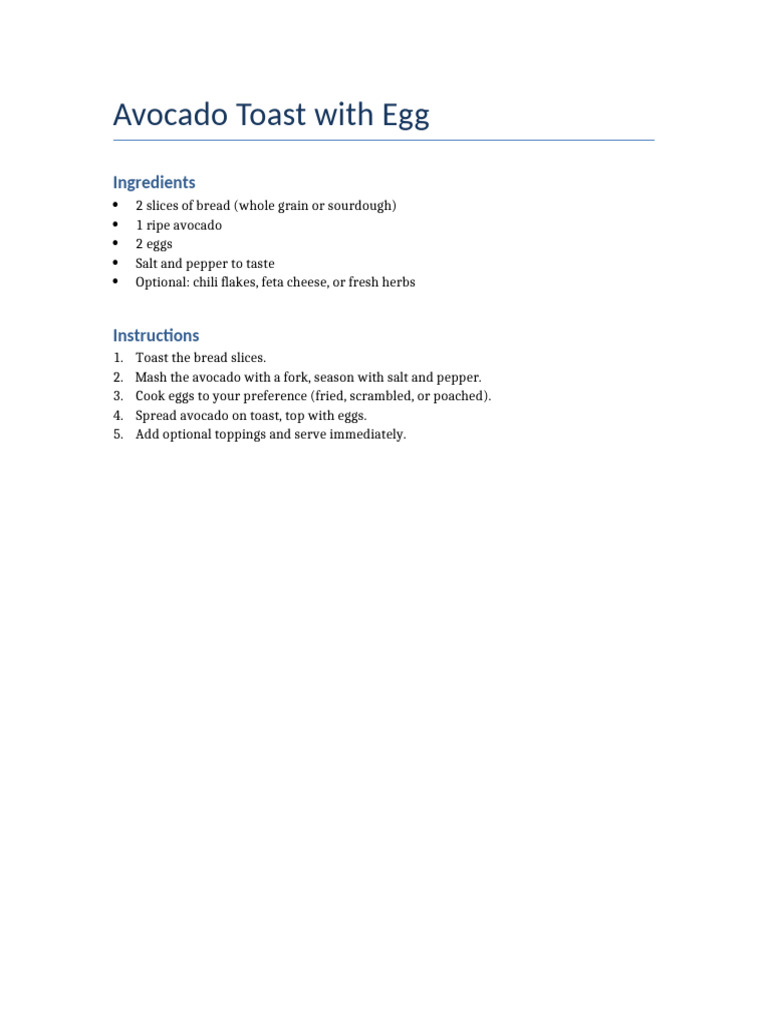 Avocado Toast with Egg

Ingredients

• 2 slices of bread (whole grain or sourdough)
• 1 ripe avocado
• 2 eggs
• Salt and pepper to taste
• Optional: chili flakes, feta cheese, or fresh herbs

Instructions

1. Toast the bread slices.
2. Mash the avocado with a fork, season with salt and pepper.
3. Cook eggs to your preference (fried, scrambled, or poached).
4. Spread avocado on toast, top with eggs.
5. Add optional toppings and serve immediately.